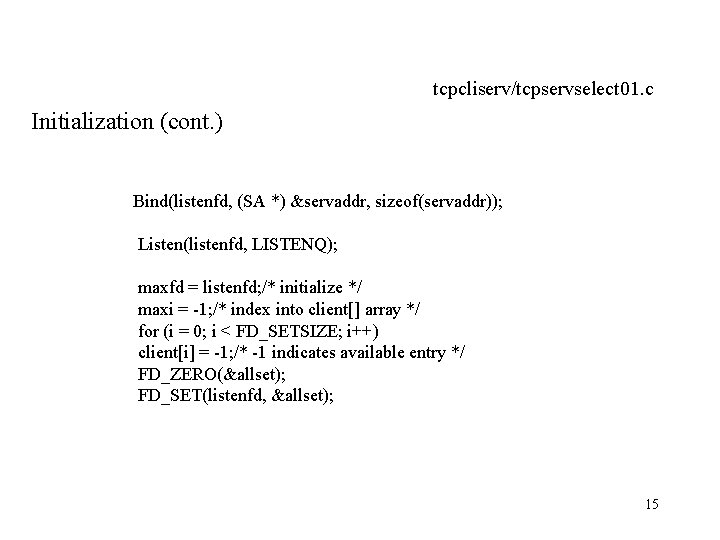 tcpcliserv/tcpservselect01.c

Initialization (cont.)

Bind(listenfd, (SA *) &servaddr, sizeof(servaddr));

Listen(listenfd, LISTENQ);

maxfd = listenfd;/* initialize */
maxi = -1;/* index into client[] array */
for (i = 0; i < FD_SETSIZE; i++)
client[i] = -1;/* -1 indicates available entry */
FD_ZERO(&allset);
FD_SET(listenfd, &allset);

15